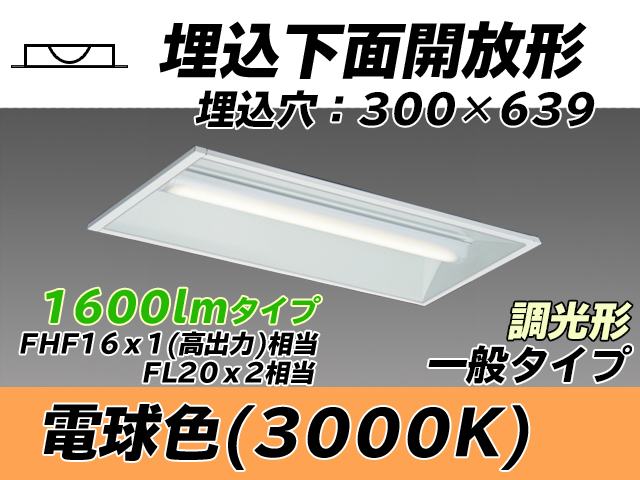 埋込下面開放形
埋込穴：300×639

1600lmタイプ
FHF16x1(高出力)相当
FL20x2相当

調光形
一般タイプ

電球色(3000K)